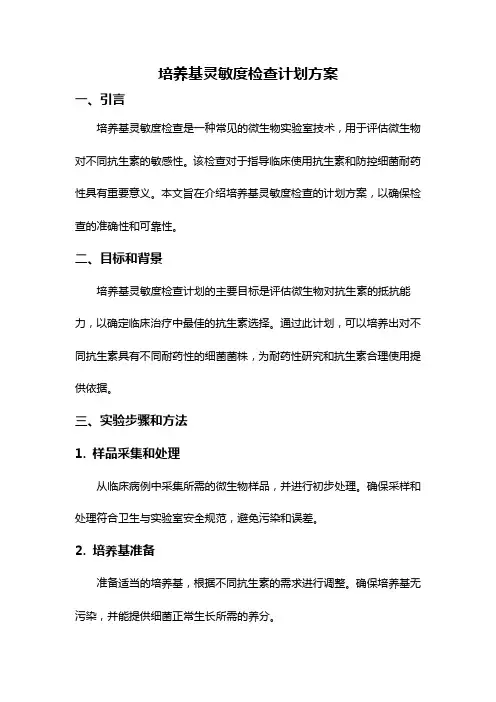 培养基灵敏度检查计划方案

一、引言

培养基灵敏度检查是一种常见的微生物实验室技术，用于评估微生物对不同抗生素的敏感性。该检查对于指导临床使用抗生素和防控细菌耐药性具有重要意义。本文旨在介绍培养基灵敏度检查的计划方案，以确保检查的准确性和可靠性。

二、目标和背景

培养基灵敏度检查计划的主要目标是评估微生物对抗生素的抵抗能力，以确定临床治疗中最佳的抗生素选择。通过此计划，可以培养出对不同抗生素具有不同耐药性的细菌菌株，为耐药性研究和抗生素合理使用提供依据。

三、实验步骤和方法

1. 样品采集和处理

从临床病例中采集所需的微生物样品，并进行初步处理。确保采样和处理符合卫生与实验室安全规范，避免污染和误差。

2. 培养基准备

准备适当的培养基，根据不同抗生素的需求进行调整。确保培养基无污染，并能提供细菌正常生长所需的养分。